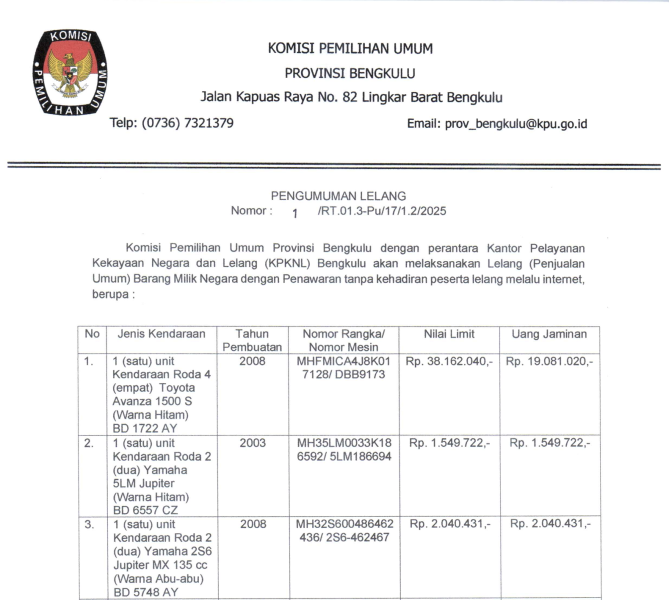 KOMISI
PEMILIHAN UMUM

KOMISI PEMILIHAN UMUM
PROVINSI BENGKULU
Jalan Kapuas Raya No. 82 Lingkar Barat Bengkulu
Telp: (0736) 7321379
Email: prov_bengkulu@kpu.go.id

PENGUMUMAN LELANG
Nomor : 1 /RT.01.3-Pu/17/1.2/2025

Komisi Pemilihan Umum Provinsi Bengkulu dengan perantara Kantor Pelayanan Kekayaan Negara dan Lelang (KPKNL) Bengkulu akan melaksanakan Lelang (Penjualan Umum) Barang Milik Negara dengan Penawaran tanpa kehadiran peserta lelang melalu internet, berupa :

| No | Jenis Kendaraan | Tahun Pembuatan | Nomor Rangka/ Nomor Mesin | Nilai Limit | Uang Jaminan |
|---|---|---|---|---|---|
| 1. | 1 (satu) unit Kendaraan Roda 4 (empat) Toyota Avanza 1500 S (Warna Hitam) BD 1722 AY | 2008 | MHFMICA4J8K017128/ DBB9173 | Rp. 38.162.040,- | Rp. 19.081.020,- |
| 2. | 1 (satu) unit Kendaraan Roda 2 (dua) Yamaha 5LM Jupiter (Warna Hitam) BD 6557 CZ | 2003 | MH35LM0033K186592/ 5LM186694 | Rp. 1.549.722,- | Rp. 1.549.722,- |
| 3. | 1 (satu) unit Kendaraan Roda 2 (dua) Yamaha 2S6 Jupiter MX 135 cc (Warna Abu-abu) BD 5748 AY | 2008 | MH32S600486462436/ 2S6-462467 | Rp. 2.040.431,- | Rp. 2.040.431,- |